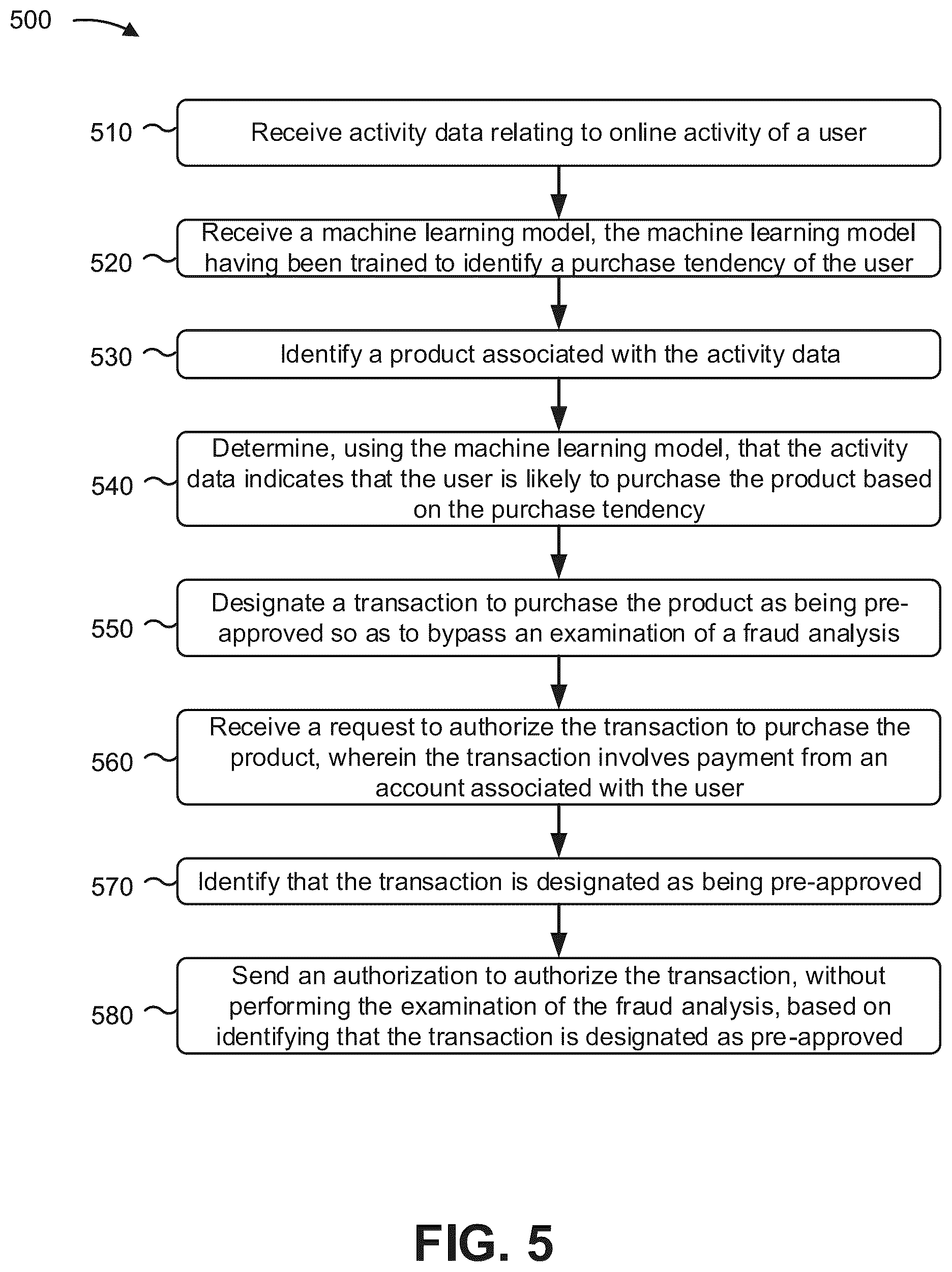 500

510 Receive activity data relating to online activity of a user

520 Receive a machine learning model, the machine learning model having been trained to identify a purchase tendency of the user

530 Identify a product associated with the activity data

540 Determine, using the machine learning model, that the activity data indicates that the user is likely to purchase the product based on the purchase tendency

550 Designate a transaction to purchase the product as being pre-approved so as to bypass an examination of a fraud analysis

560 Receive a request to authorize the transaction to purchase the product, wherein the transaction involves payment from an account associated with the user

570 Identify that the transaction is designated as being pre-approved

580 Send an authorization to authorize the transaction, without performing the examination of the fraud analysis, based on identifying that the transaction is designated as pre-approved

FIG. 5